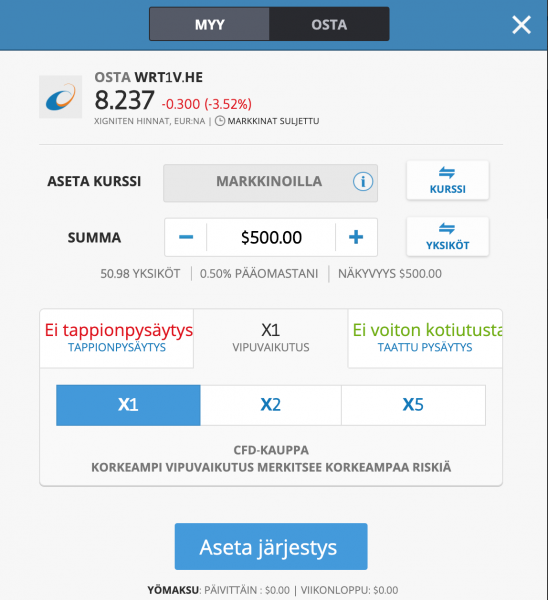 MYY OSTA

OSTA WRT1V.HE
8.237 -0.300 (-3.52%)
XIGNITEN HINNAT, EUR:NA | MARKKINAT SULJETTU

ASETA KURSSI
MARKKINOILLA
KURSSI

SUMMA
−
$500.00
+
YKSIKÖT

50.98 YKSIKÖT | 0.50% PÄÄOMASTANI | NÄKYVYYS $500.00

Ei tappionpysäytys
TAPPIONPYSÄYTYS

X1
VIPUVAIKUTUS

Ei voiton kotiutusta
TAATTU PYSÄYTYS

X1 X2 X5

CFD-KAUPPA
KORKEAMPI VIPUVAIKUTUS MERKITSEE KORKEAMPAA RISKIÄ

Aseta järjestys

YÖMAKSU: PÄIVITTÄIN : $0.00 | VIIKONLOPPU: $0.00